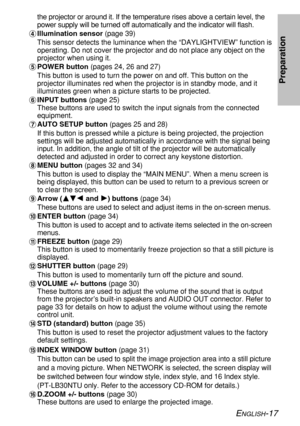 the projector or around it. If the temperature rises above a certain level, the power supply will be turned off automatically and the indicator will flash.

④ Illumination sensor (page 39)
This sensor detects the luminance when the "DAYLIGHTVIEW" function is operating. Do not cover the projector and do not place any object on the projector when using it.

⑤ POWER button (pages 24, 26 and 27)
This button is used to turn the power on and off. This button on the projector illuminates red when the projector is in standby mode, and it illuminates green when a picture starts to be projected.

⑥ INPUT buttons (page 25)
These buttons are used to switch the input signals from the connected equipment.

⑦ AUTO SETUP button (pages 25 and 28)
If this button is pressed while a picture is being projected, the projection settings will be adjusted automatically in accordance with the signal being input. In addition, the angle of tilt of the projector will be automatically detected and adjusted in order to correct any keystone distortion.

⑧ MENU button (pages 32 and 34)
This button is used to display the "MAIN MENU". When a menu screen is being displayed, this button can be used to return to a previous screen or to clear the screen.

⑨ Arrow (▲▼◄ and ►) buttons (page 34)
These buttons are used to select and adjust items in the on-screen menus.

⑩ ENTER button (page 34)
This button is used to accept and to activate items selected in the on-screen menus.

⑪ FREEZE button (page 29)
This button is used to momentarily freeze projection so that a still picture is displayed.

⑫ SHUTTER button (page 29)
This button is used to momentarily turn off the picture and sound.

⑬ VOLUME +/- buttons (page 30)
These buttons are used to adjust the volume of the sound that is output from the projector's built-in speakers and AUDIO OUT connector. Refer to page 33 for details on how to adjust the volume without using the remote control unit.

⑭ STD (standard) button (page 35)
This button is used to reset the projector adjustment values to the factory default settings.

⑮ INDEX WINDOW button (page 31)
This button can be used to split the image projection area into a still picture and a moving picture. When NETWORK is selected, the screen display will be switched between four window style, index style, and 16 Index style. (PT-LB30NTU only. Refer to the accessory CD-ROM for details.)

⑯ D.ZOOM +/- buttons (page 30)
These buttons are used to enlarge the projected image.

Preparation

ENGLISH-17